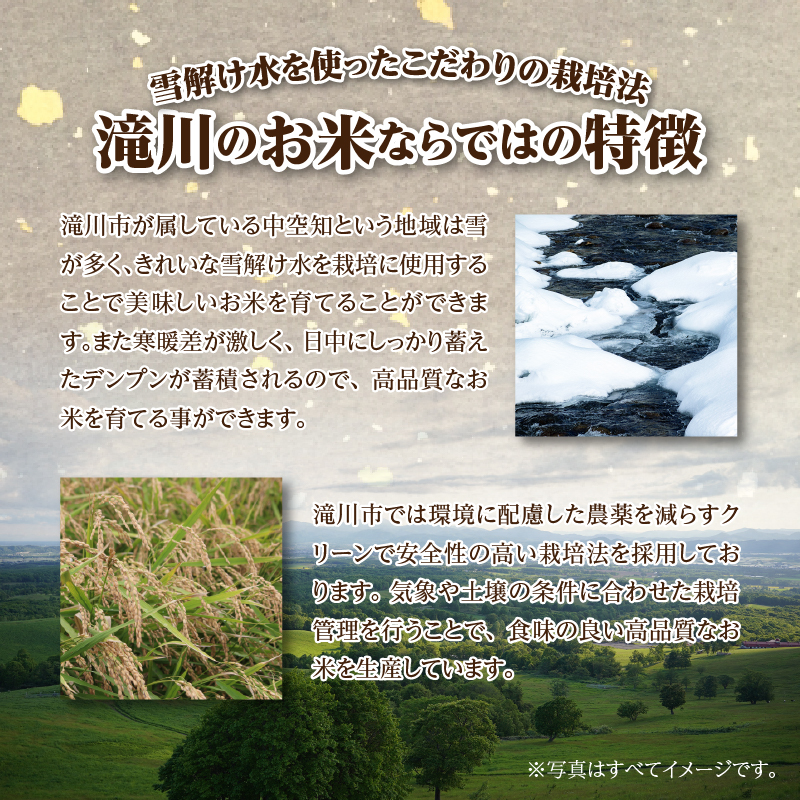 雪解け水を使ったこだわりの栽培法
滝川のお米ならではの特徴

滝川市が属している中空知という地域は雪が多く、きれいな雪解け水を栽培に使用することで美味しいお米を育てることができます。また寒暖差が激しく、日中にしっかり蓄えたデンプンが蓄積されるので、高品質なお米を育てる事ができます。

滝川市では環境に配慮した農薬を減らすクリーンで安全性の高い栽培法を採用しております。気象や土壌の条件に合わせた栽培管理を行うことで、食味の良い高品質なお米を生産しています。

※写真はすべてイメージです。